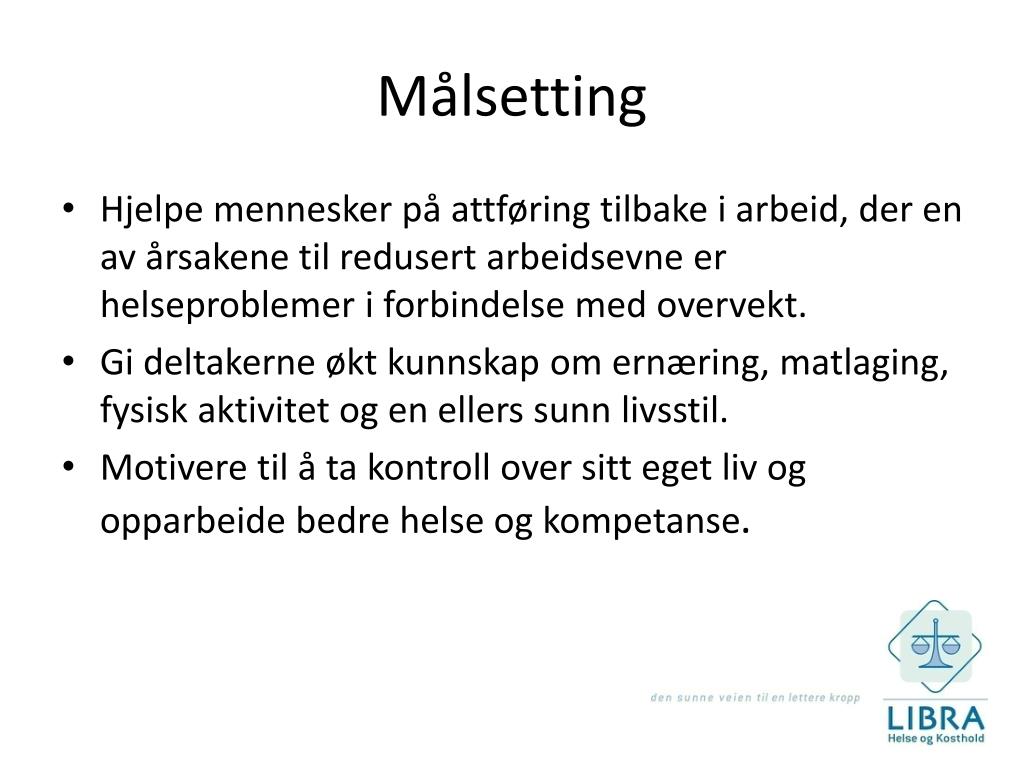 Målsetting

• Hjelpe mennesker på attføring tilbake i arbeid, der en av årsakene til redusert arbeidsevne er helseproblemer i forbindelse med overvekt.
• Gi deltakerne økt kunnskap om ernæring, matlaging, fysisk aktivitet og en ellers sunn livsstil.
• Motivere til å ta kontroll over sitt eget liv og opparbeide bedre helse og kompetanse.

den sunne veien til en lettere kropp

LIBRA
Helse og Kosthold